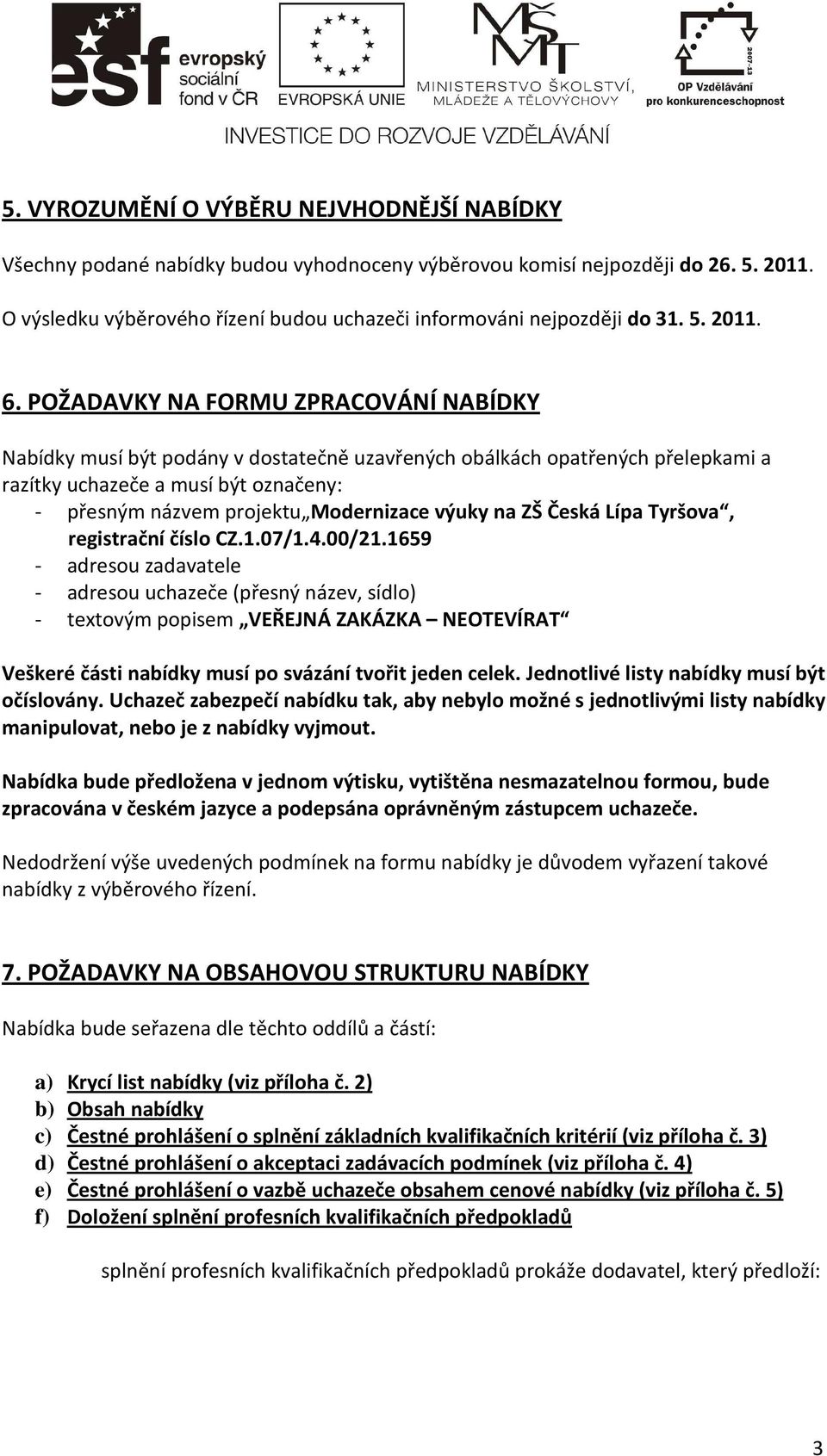 esf evropský sociální fond v ČR

EVROPSKÁ UNIE

MŠMT MINISTERSTVO ŠKOLSTVÍ, MLÁDEŽE A TĚLOVÝCHOVY

2007-13 OP Vzdělávání pro konkurenceschopnost

INVESTICE DO ROZVOJE VZDĚLÁVÁNÍ

5. VYROZUMĚNÍ O VÝBĚRU NEJVHODNĚJŠÍ NABÍDKY

Všechny podané nabídky budou vyhodnoceny výběrovou komisí nejpozději do 26. 5. 2011.

O výsledku výběrového řízení budou uchazeči informováni nejpozději do 31. 5. 2011.

6. POŽADAVKY NA FORMU ZPRACOVÁNÍ NABÍDKY

Nabídky musí být podány v dostatečně uzavřených obálkách opatřených přelepkami a razítky uchazeče a musí být označeny:
- přesným názvem projektu „Modernizace výuky na ZŠ Česká Lípa Tyršova“, registrační číslo CZ.1.07/1.4.00/21.1659
- adresou zadavatele
- adresou uchazeče (přesný název, sídlo)
- textovým popisem „VEŘEJNÁ ZAKÁZKA – NEOTEVÍRAT“

Veškeré části nabídky musí po svázání tvořit jeden celek. Jednotlivé listy nabídky musí být očíslovány. Uchazeč zabezpečí nabídku tak, aby nebylo možné s jednotlivými listy nabídky manipulovat, nebo je z nabídky vyjmout.

Nabídka bude předložena v jednom výtisku, vytištěna nesmazatelnou formou, bude zpracována v českém jazyce a podepsána oprávněným zástupcem uchazeče.

Nedodržení výše uvedených podmínek na formu nabídky je důvodem vyřazení takové nabídky z výběrového řízení.

7. POŽADAVKY NA OBSAHOVOU STRUKTURU NABÍDKY

Nabídka bude seřazena dle těchto oddílů a částí:

a) Krycí list nabídky (viz příloha č. 2)
b) Obsah nabídky
c) Čestné prohlášení o splnění základních kvalifikačních kritérií (viz příloha č. 3)
d) Čestné prohlášení o akceptaci zadávacích podmínek (viz příloha č. 4)
e) Čestné prohlášení o vazbě uchazeče obsahem cenové nabídky (viz příloha č. 5)
f) Doložení splnění profesních kvalifikačních předpokladů

splnění profesních kvalifikačních předpokladů prokáže dodavatel, který předloží:

3